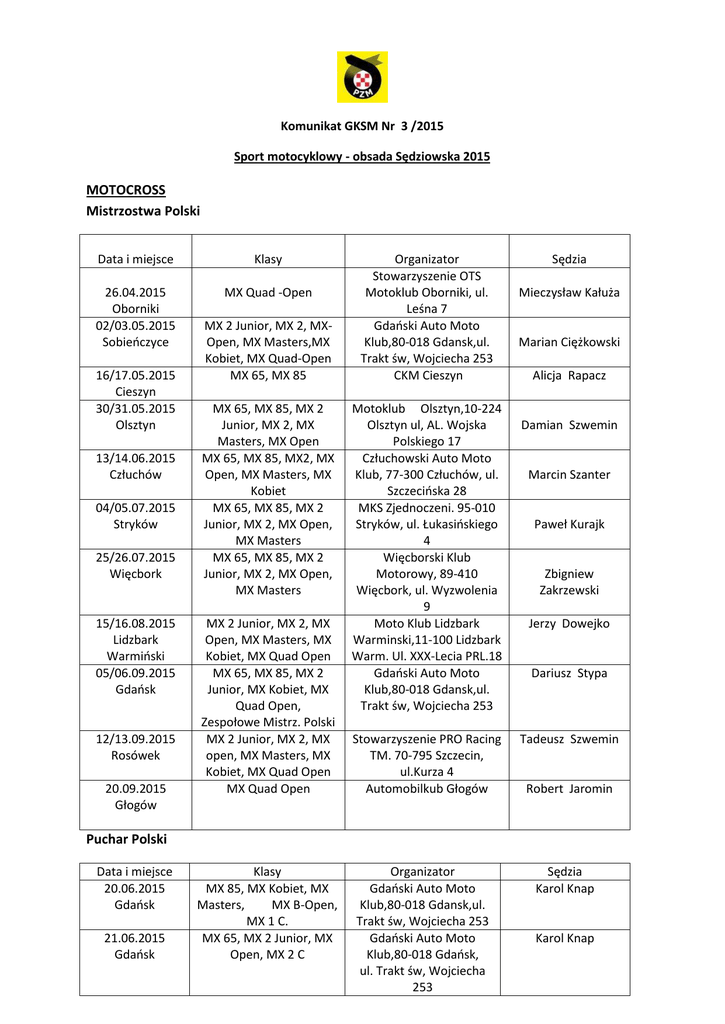 PZM

Komunikat GKSM Nr 3 /2015

Sport motocyklowy - obsada Sędziowska 2015

MOTOCROSS
Mistrzostwa Polski

| Data i miejsce | Klasy | Organizator | Sędzia |
|---|---|---|---|
| 26.04.2015 Oborniki | MX Quad -Open | Stowarzyszenie OTS Motoklub Oborniki, ul. Leśna 7 | Mieczysław Kałuża |
| 02/03.05.2015 Sobieńczyce | MX 2 Junior, MX 2, MX-Open, MX Masters,MX Kobiet, MX Quad-Open | Gdański Auto Moto Klub,80-018 Gdansk,ul. Trakt św, Wojciecha 253 | Marian Ciężkowski |
| 16/17.05.2015 Cieszyn | MX 65, MX 85 | CKM Cieszyn | Alicja Rapacz |
| 30/31.05.2015 Olsztyn | MX 65, MX 85, MX 2 Junior, MX 2, MX Masters, MX Open | Motoklub Olsztyn,10-224 Olsztyn ul, AL. Wojska Polskiego 17 | Damian Szwemin |
| 13/14.06.2015 Człuchów | MX 65, MX 85, MX2, MX Open, MX Masters, MX Kobiet | Człuchowski Auto Moto Klub, 77-300 Człuchów, ul. Szczecińska 28 | Marcin Szanter |
| 04/05.07.2015 Stryków | MX 65, MX 85, MX 2 Junior, MX 2, MX Open, MX Masters | MKS Zjednoczeni. 95-010 Stryków, ul. Łukasińskiego 4 | Paweł Kurajk |
| 25/26.07.2015 Więcbork | MX 65, MX 85, MX 2 Junior, MX 2, MX Open, MX Masters | Więcborski Klub Motorowy, 89-410 Więcbork, ul. Wyzwolenia 9 | Zbigniew Zakrzewski |
| 15/16.08.2015 Lidzbark Warmiński | MX 2 Junior, MX 2, MX Open, MX Masters, MX Kobiet, MX Quad Open | Moto Klub Lidzbark Warminski,11-100 Lidzbark Warm. Ul. XXX-Lecia PRL.18 | Jerzy Dowejko |
| 05/06.09.2015 Gdańsk | MX 65, MX 85, MX 2 Junior, MX Kobiet, MX Quad Open, Zespołowe Mistrz. Polski | Gdański Auto Moto Klub,80-018 Gdansk,ul. Trakt św, Wojciecha 253 | Dariusz Stypa |
| 12/13.09.2015 Rosówek | MX 2 Junior, MX 2, MX open, MX Masters, MX Kobiet, MX Quad Open | Stowarzyszenie PRO Racing TM. 70-795 Szczecin, ul.Kurza 4 | Tadeusz Szwemin |
| 20.09.2015 Głogów | MX Quad Open | Automobilkub Głogów | Robert Jaromin |

Puchar Polski

| Data i miejsce | Klasy | Organizator | Sędzia |
|---|---|---|---|
| 20.06.2015 Gdańsk | MX 85, MX Kobiet, MX Masters, MX B-Open, MX 1 C. | Gdański Auto Moto Klub,80-018 Gdansk,ul. Trakt św, Wojciecha 253 | Karol Knap |
| 21.06.2015 Gdańsk | MX 65, MX 2 Junior, MX Open, MX 2 C | Gdański Auto Moto Klub,80-018 Gdańsk, ul. Trakt św, Wojciecha 253 | Karol Knap |